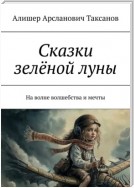 Алишер Арсланович Таксанов

Сказки зелёной луны

На волне волшебства и мечты